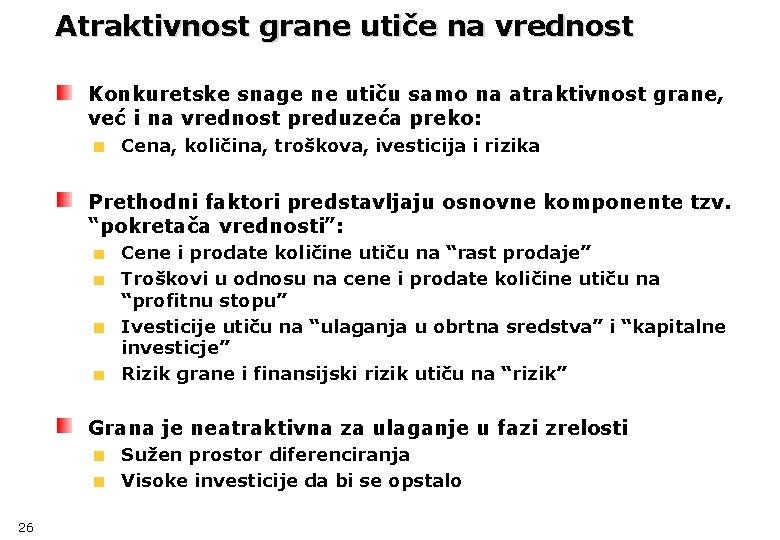 Atraktivnost grane utiče na vrednost

Konkuretske snage ne utiču samo na atraktivnost grane, već i na vrednost preduzeća preko:

Cena, količina, troškova, ivesticija i rizika

Prethodni faktori predstavljaju osnovne komponente tzv. “pokretača vrednosti”:

Cene i prodate količine utiču na “rast prodaje”

Troškovi u odnosu na cene i prodate količine utiču na “profitnu stopu”

Ivesticije utiču na “ulaganja u obrtna sredstva” i “kapitalne investicje”

Rizik grane i finansijski rizik utiču na “rizik”

Grana je neatraktivna za ulaganje u fazi zrelosti

Sužen prostor diferenciranja

Visoke investicije da bi se opstalo

26